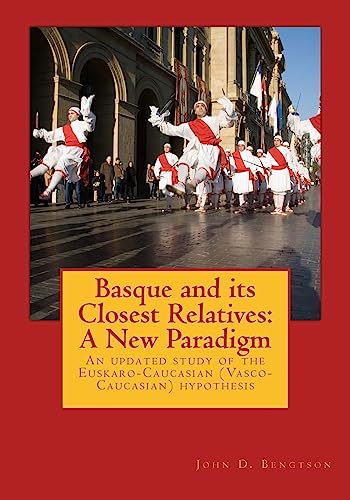 Basque and its Closest Relatives: A New Paradigm

An updated study of the Euskaro-Caucasian (Vasco-Caucasian) hypothesis

John D. Bengtson